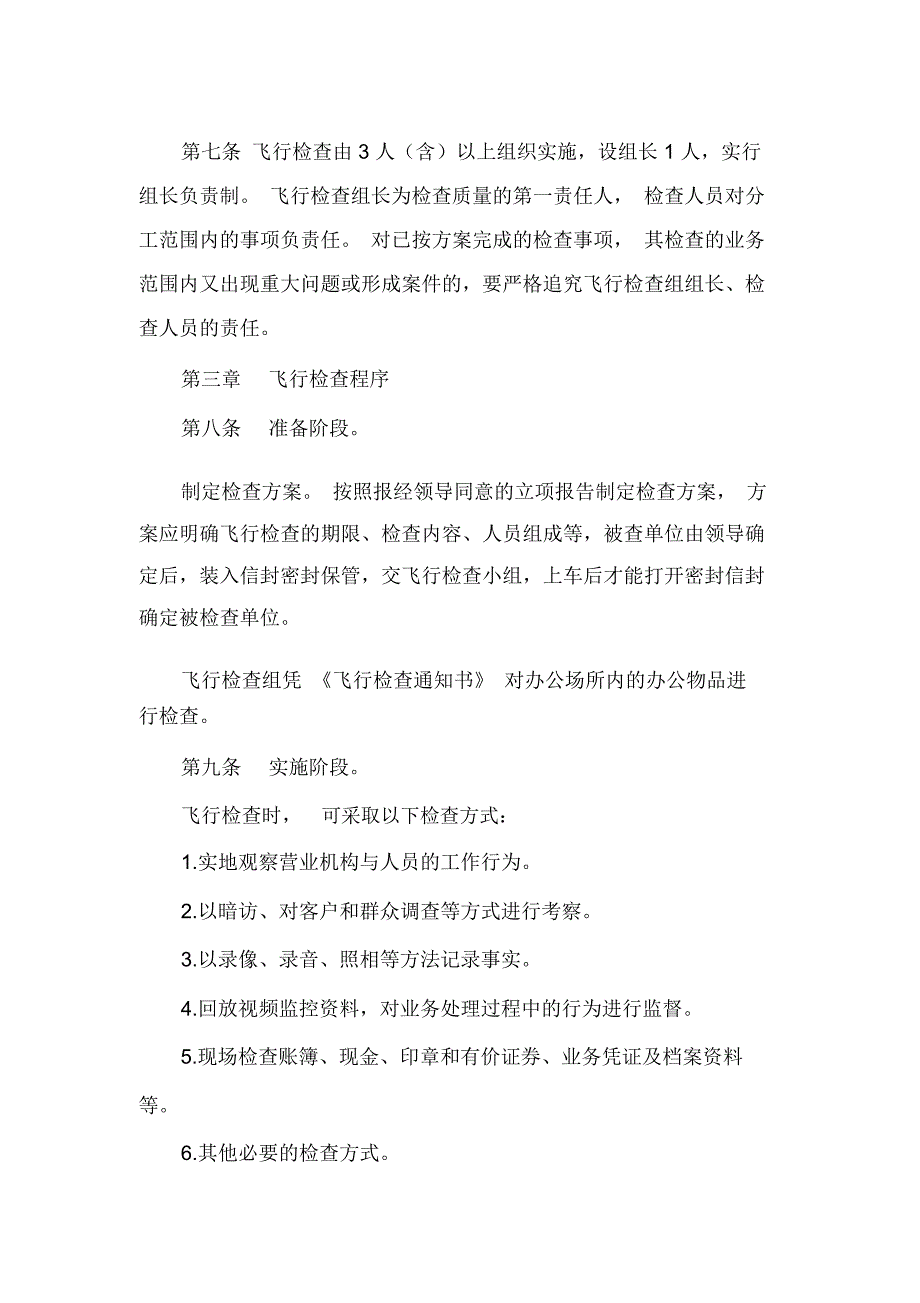 第七条 飞行检查由 3 人（含）以上组织实施，设组长 1 人，实行组长负责制。 飞行检查组长为检查质量的第一责任人， 检查人员对分工范围内的事项负责任。 对已按方案完成的检查事项， 其检查的业务范围内又出现重大问题或形成案件的，要严格追究飞行检查组组长、检查人员的责任。

第三章　飞行检查程序

第八条　准备阶段。

制定检查方案。 按照报经领导同意的立项报告制定检查方案， 方案应明确飞行检查的期限、检查内容、人员组成等，被查单位由领导确定后，装入信封密封保管，交飞行检查小组，上车后才能打开密封信封确定被检查单位。

飞行检查组凭 《飞行检查通知书》 对办公场所内的办公物品进行检查。

第九条　实施阶段。

飞行检查时，　可采取以下检查方式：

1.实地观察营业机构与人员的工作行为。

2.以暗访、对客户和群众调查等方式进行考察。

3.以录像、录音、照相等方法记录事实。

4.回放视频监控资料，对业务处理过程中的行为进行监督。

5.现场检查账簿、现金、印章和有价证券、业务凭证及档案资料等。

6.其他必要的检查方式。